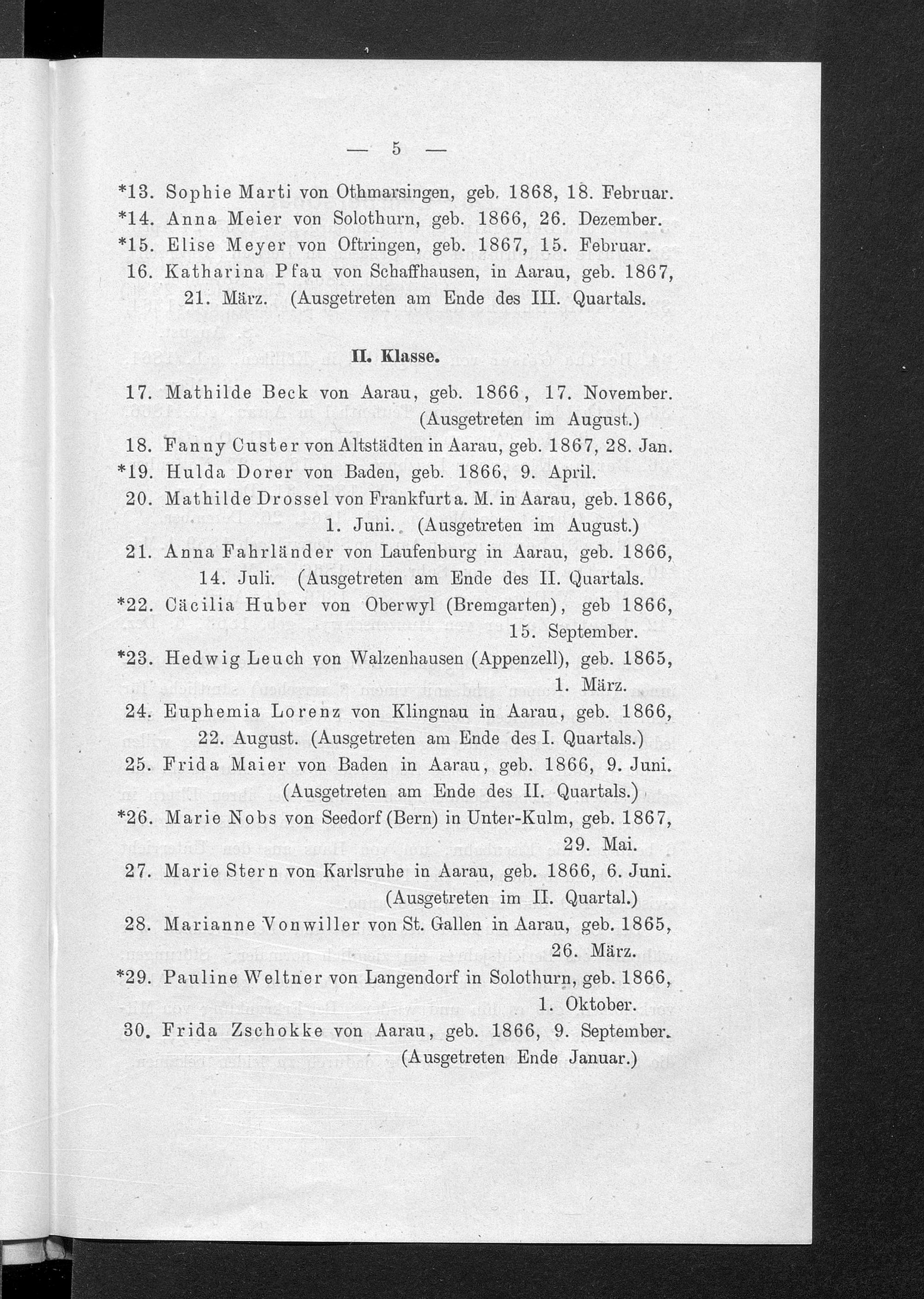 — 5 —

*13. Sophie Marti von Othmarsingen, geb. 1868, 18. Februar.
*14. Anna Meier von Solothurn, geb. 1866, 26. Dezember.
*15. Elise Meyer von Oftringen, geb. 1867, 15. Februar.
16. Katharina Pfau von Schaffhausen, in Aarau, geb. 1867, 21. März. (Ausgetreten am Ende des III. Quartals.

II. Klasse.

17. Mathilde Beck von Aarau, geb. 1866, 17. November. (Ausgetreten im August.)
18. Fanny Custer von Altstädten in Aarau, geb. 1867, 28. Jan.
*19. Hulda Dorer von Baden, geb. 1866, 9. April.
20. Mathilde Drossel von Frankfurt a. M. in Aarau, geb. 1866, 1. Juni. (Ausgetreten im August.)
21. Anna Fahrländer von Laufenburg in Aarau, geb. 1866, 14. Juli. (Ausgetreten am Ende des II. Quartals.
*22. Cäcilia Huber von Oberwyl (Bremgarten), geb 1866, 15. September.
*23. Hedwig Leuch von Walzenhausen (Appenzell), geb. 1865, 1. März.
24. Euphemia Lorenz von Klingnau in Aarau, geb. 1866, 22. August. (Ausgetreten am Ende des I. Quartals.)
25. Frida Maier von Baden in Aarau, geb. 1866, 9. Juni. (Ausgetreten am Ende des II. Quartals.)
*26. Marie Nobs von Seedorf (Bern) in Unter-Kulm, geb. 1867, 29. Mai.
27. Marie Stern von Karlsruhe in Aarau, geb. 1866, 6. Juni. (Ausgetreten im II. Quartal.)
28. Marianne Vonwiller von St. Gallen in Aarau, geb. 1865, 26. März.
*29. Pauline Weltner von Langendorf in Solothurn, geb. 1866, 1. Oktober.
30. Frida Zschokke von Aarau, geb. 1866, 9. September. (Ausgetreten Ende Januar.)